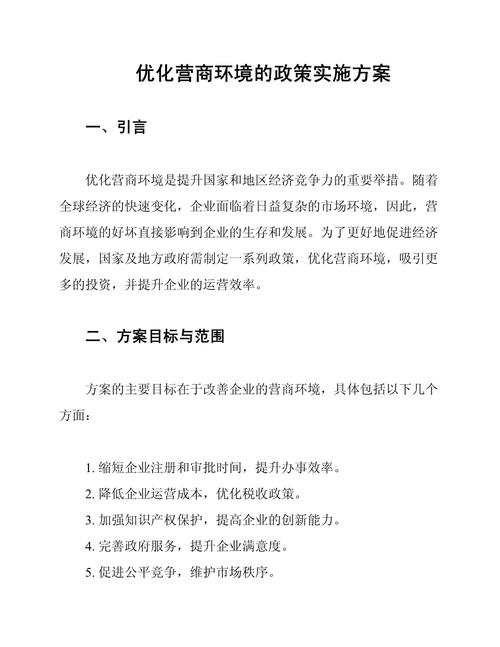 优化营商环境的政策实施方案

一、引言

优化营商环境是提升国家和地区经济竞争力的重要举措。随着全球经济的快速变化，企业面临着日益复杂的市场环境，因此，营商环境的好坏直接影响到企业的生存和发展。为了更好地促进经济发展，国家及地方政府需制定一系列政策，优化营商环境，吸引更多的投资，并提升企业的运营效率。

二、方案目标与范围

方案的主要目标在于改善企业的营商环境，具体包括以下几个方面：

1. 缩短企业注册和审批时间，提升办事效率。
2. 降低企业运营成本，优化税收政策。
3. 加强知识产权保护，提高企业的创新能力。
4. 完善政府服务，提升企业满意度。
5. 促进公平竞争，维护市场秩序。